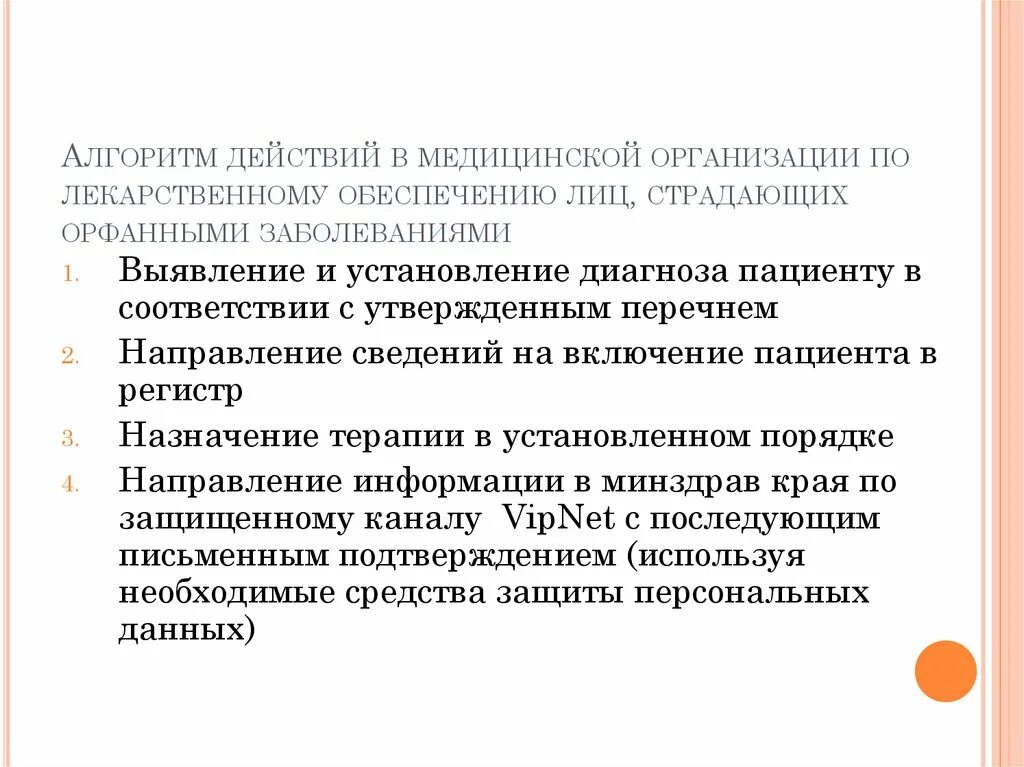 Алгоритм действий в медицинской организации по лекарственному обеспечению лиц, страдающих орфанными заболеваниями

1. Выявление и установление диагноза пациенту в соответствии с утвержденным перечнем
2. Направление сведений на включение пациента в регистр
3. Назначение терапии в установленном порядке
4. Направление информации в минздрав края по защищенному каналу VipNet с последующим письменным подтверждением (используя необходимые средства защиты персональных данных)